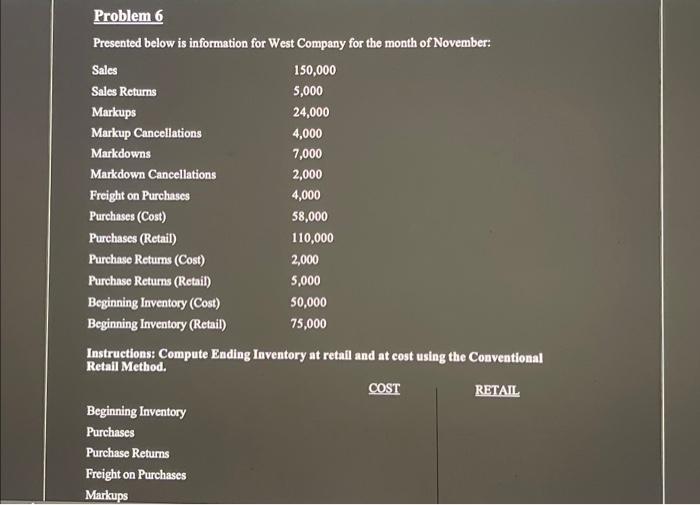 Problem 6

Presented below is information for West Company for the month of November:

| | |
|---|---|
| Sales | 150,000 |
| Sales Returns | 5,000 |
| Markups | 24,000 |
| Markup Cancellations | 4,000 |
| Markdowns | 7,000 |
| Markdown Cancellations | 2,000 |
| Freight on Purchases | 4,000 |
| Purchases (Cost) | 58,000 |
| Purchases (Retail) | 110,000 |
| Purchase Returns (Cost) | 2,000 |
| Purchase Returns (Retail) | 5,000 |
| Beginning Inventory (Cost) | 50,000 |
| Beginning Inventory (Retail) | 75,000 |

Instructions: Compute Ending Inventory at retail and at cost using the Conventional Retail Method.

| | COST | RETAIL |
|---|---|---|
| Beginning Inventory | | |
| Purchases | | |
| Purchase Returns | | |
| Freight on Purchases | | |
| Markups | | |